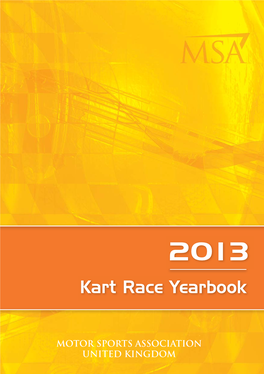 MSA

2013

Kart Race Yearbook

MOTOR SPORTS ASSOCIATION
UNITED KINGDOM